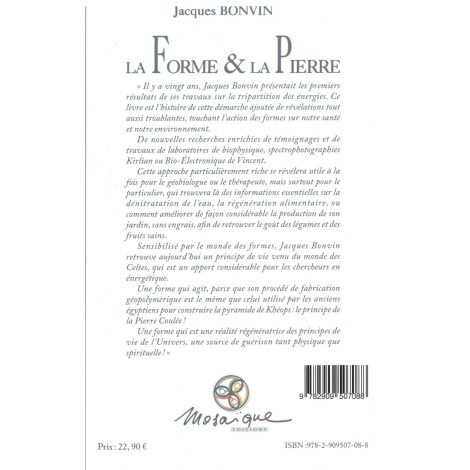 Jacques BONVIN

LA FORME & LA PIERRE

« Il y a vingt ans, Jacques Bonvin présentait les premiers résultats de ses travaux sur la tripartition des énergies. Ce livre est l'histoire de cette démarche ajoutée de révélations tout aussi troublantes, touchant l'action des formes sur notre santé et notre environnement.

De nouvelles recherches enrichies de témoignages et de travaux de laboratoires de biophysique, spectrophotographies Kirlian ou Bio-Électronique de Vincent.

Cette approche particulièrement riche se révélera utile à la fois pour le géobiologue ou le thérapeute, mais surtout pour le particulier, qui trouvera là des informations essentielles sur la dénitratation de l'eau, la régénération alimentaire, ou comment améliorer de façon considérable la production de son jardin, sans engrais, afin de retrouver le goût des légumes et des fruits sains.

Sensibilisé par le monde des formes, Jacques Bonvin retrouve aujourd'hui un principe de vie venu du monde des Celtes, qui est un apport considérable pour les chercheurs en énergétique.

Une forme qui agit, parce que son procédé de fabrication géopolymèrique est le même que celui utilisé par les anciens égyptiens pour construire la pyramide de Khéops : le principe de la Pierre Coulée !

Une forme qui est une réalité régénératrice des principes de vie de l'Univers, une source de guérison tant physique que spirituelle ! »

9 782909 507088

Mosaïque
EDITIONS

Prix : 22, 90 €

ISBN :978-2-909507-08-8